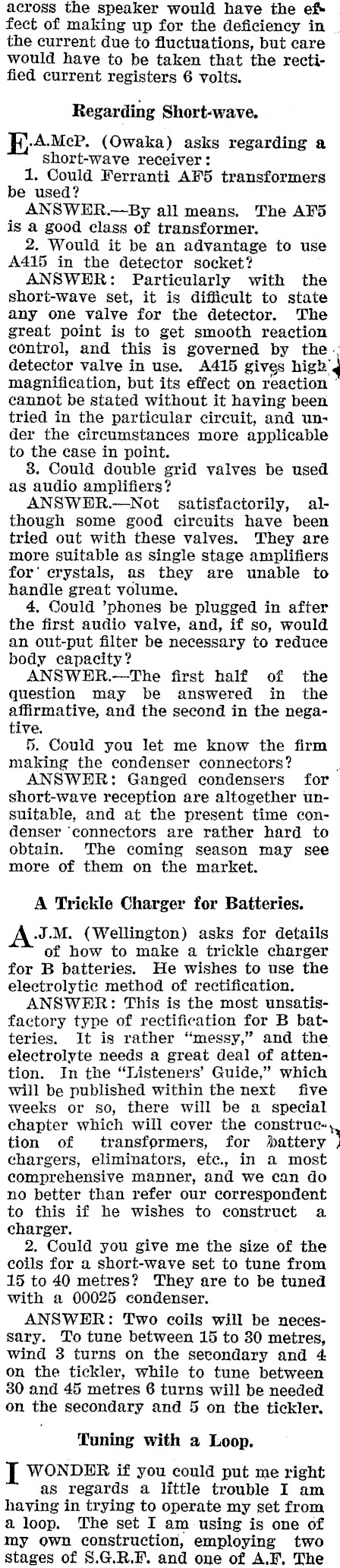 across the speaker would have the effect of making up for the deficiency in the current due to fluctuations, but care would have to be taken that the rectified current registers 6 volts.

Regarding Short-wave.

E.A.McP. (Owaka) asks regarding a short-wave receiver:
1. Could Ferranti AF5 transformers be used?
ANSWER.—By all means. The AF5 is a good class of transformer.
2. Would it be an advantage to use A415 in the detector socket?
ANSWER: Particularly with the short-wave set, it is difficult to state any one valve for the detector. The great point is to get smooth reaction control, and this is governed by the detector valve in use. A415 gives high magnification, but its effect on reaction cannot be stated without it having been tried in the particular circuit, and under the circumstances more applicable to the case in point.
3. Could double grid valves be used as audio amplifiers?
ANSWER.—Not satisfactorily, although some good circuits have been tried out with these valves. They are more suitable as single stage amplifiers for crystals, as they are unable to handle great volume.
4. Could 'phones be plugged in after the first audio valve, and, if so, would an out-put filter be necessary to reduce body capacity?
ANSWER.—The first half of the question may be answered in the affirmative, and the second in the negative.
5. Could you let me know the firm making the condenser connectors?
ANSWER: Ganged condensers for short-wave reception are altogether unsuitable, and at the present time condenser connectors are rather hard to obtain. The coming season may see more of them on the market.

A Trickle Charger for Batteries.

A.J.M. (Wellington) asks for details of how to make a trickle charger for B batteries. He wishes to use the electrolytic method of rectification.
ANSWER: This is the most unsatisfactory type of rectification for B batteries. It is rather "messy," and the electrolyte needs a great deal of attention. In the "Listeners' Guide," which will be published within the next five weeks or so, there will be a special chapter which will cover the construction of transformers, for battery chargers, eliminators, etc., in a most comprehensive manner, and we can do no better than refer our correspondent to this if he wishes to construct a charger.
2. Could you give me the size of the coils for a short-wave set to tune from 15 to 40 metres? They are to be tuned with a 00025 condenser.
ANSWER: Two coils will be necessary. To tune between 15 to 30 metres, wind 3 turns on the secondary and 4 on the tickler, while to tune between 30 and 45 metres 6 turns will be needed on the secondary and 5 on the tickler.

Tuning with a Loop.

I WONDER if you could put me right as regards a little trouble I am having in trying to operate my set from a loop. The set I am using is one of my own construction, employing two stages of S.G.R.F. and one of A.F. The